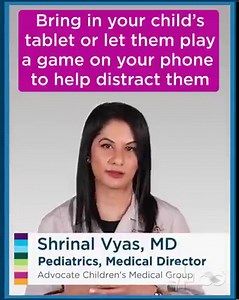 Bring in your child's tablet or let them play a game on your phone to help distract them

Shrinal Vyas, MD
Pediatrics, Medical Director
Advocate Children's Medical Group